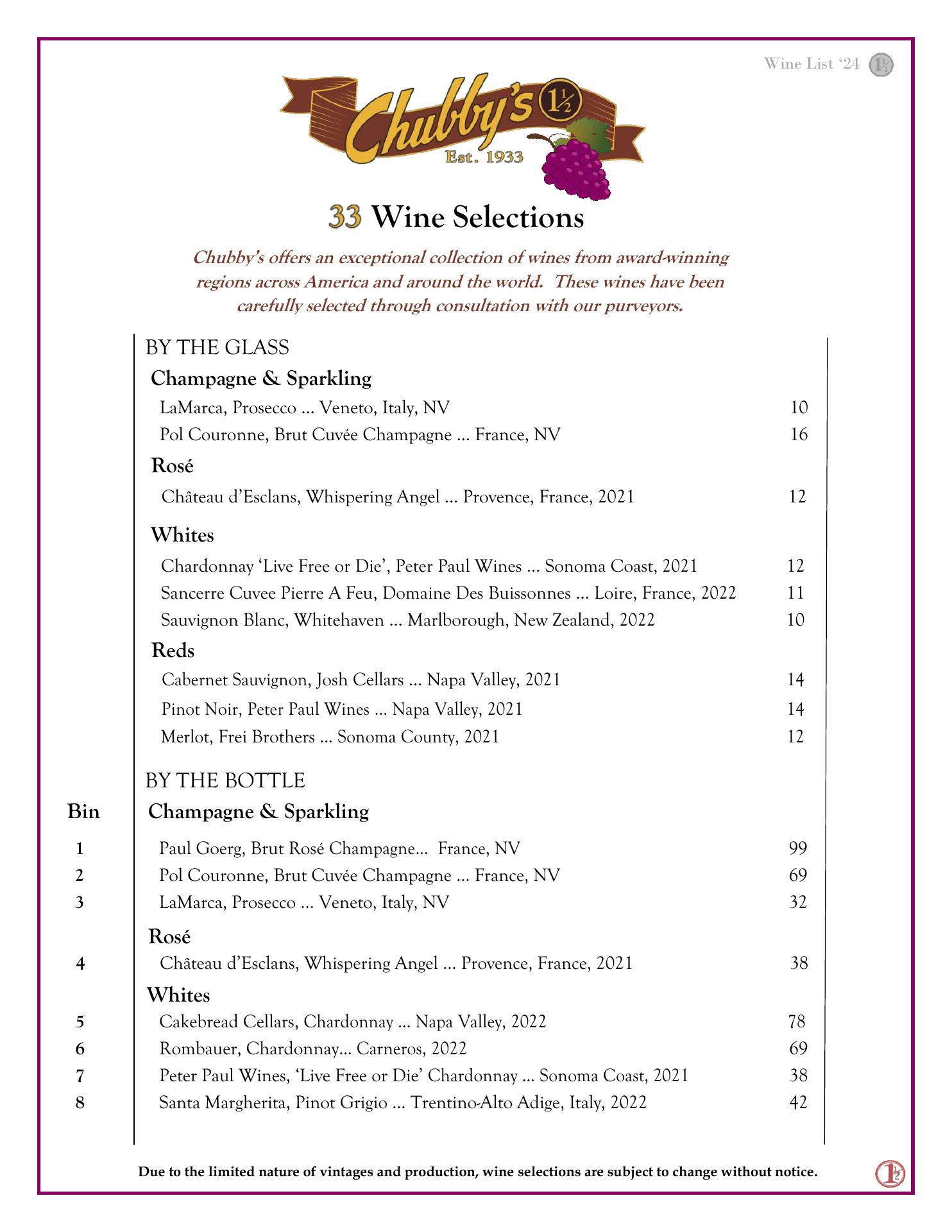 Wine List '24 1½

Chubby's 1½
Est. 1933

33 Wine Selections

Chubby's offers an exceptional collection of wines from award-winning regions across America and around the world. These wines have been carefully selected through consultation with our purveyors.

BY THE GLASS

Champagne & Sparkling

LaMarca, Prosecco … Veneto, Italy, NV 10
Pol Couronne, Brut Cuvée Champagne … France, NV 16

Rosé

Château d'Esclans, Whispering Angel … Provence, France, 2021 12

Whites

Chardonnay 'Live Free or Die', Peter Paul Wines … Sonoma Coast, 2021 12
Sancerre Cuvee Pierre A Feu, Domaine Des Buissonnes … Loire, France, 2022 11
Sauvignon Blanc, Whitehaven … Marlborough, New Zealand, 2022 10

Reds

Cabernet Sauvignon, Josh Cellars … Napa Valley, 2021 14
Pinot Noir, Peter Paul Wines … Napa Valley, 2021 14
Merlot, Frei Brothers … Sonoma County, 2021 12

BY THE BOTTLE

Bin Champagne & Sparkling

1 Paul Goerg, Brut Rosé Champagne… France, NV 99
2 Pol Couronne, Brut Cuvée Champagne … France, NV 69
3 LaMarca, Prosecco … Veneto, Italy, NV 32

Rosé

4 Château d'Esclans, Whispering Angel … Provence, France, 2021 38

Whites

5 Cakebread Cellars, Chardonnay … Napa Valley, 2022 78
6 Rombauer, Chardonnay… Carneros, 2022 69
7 Peter Paul Wines, 'Live Free or Die' Chardonnay … Sonoma Coast, 2021 38
8 Santa Margherita, Pinot Grigio … Trentino-Alto Adige, Italy, 2022 42

Due to the limited nature of vintages and production, wine selections are subject to change without notice.

1½